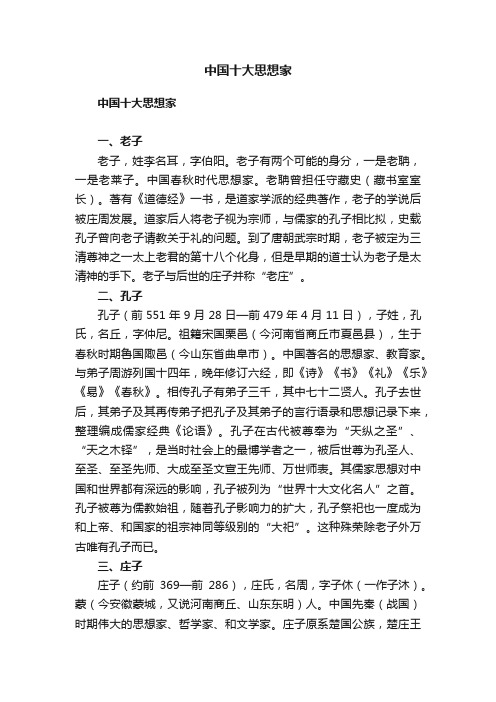 中国十大思想家

中国十大思想家

一、老子

老子，姓李名耳，字伯阳。老子有两个可能的身分，一是老聃，一是老莱子。中国春秋时代思想家。老聃曾担任守藏史（藏书室室长）。著有《道德经》一书，是道家学派的经典著作，老子的学说后被庄周发展。道家后人将老子视为宗师，与儒家的孔子相比拟，史载孔子曾向老子请教关于礼的问题。到了唐朝武宗时期，老子被定为三清尊神之一太上老君的第十八个化身，但是早期的道士认为老子是太清神的手下。老子与后世的庄子并称“老庄”。

二、孔子

孔子（前 551 年 9 月 28 日—前 479 年 4 月 11 日），子姓，孔氏，名丘，字仲尼。祖籍宋国栗邑（今河南省商丘市夏邑县），生于春秋时期鲁国陬邑（今山东省曲阜市）。中国著名的思想家、教育家。与弟子周游列国十四年，晚年修订六经，即《诗》《书》《礼》《乐》《易》《春秋》。相传孔子有弟子三千，其中七十二贤人。孔子去世后，其弟子及其再传弟子把孔子及其弟子的言行语录和思想记录下来，整理编成儒家经典《论语》。孔子在古代被尊奉为“天纵之圣”、“天之木铎”，是当时社会上的最博学者之一，被后世尊为孔圣人、至圣、至圣先师、大成至圣文宣王先师、万世师表。其儒家思想对中国和世界都有深远的影响，孔子被列为“世界十大文化名人”之首。孔子被尊为儒教始祖，随着孔子影响力的扩大，孔子祭祀也一度成为和上帝、和国家的祖宗神同等级别的“大祀”。这种殊荣除老子外万古唯有孔子而已。

三、庄子

庄子（约前 369—前 286），庄氏，名周，字子休（一作子沐）。蒙（今安徽蒙城，又说河南商丘、山东东明）人。中国先秦（战国）时期伟大的思想家、哲学家、和文学家。庄子原系楚国公族，楚庄王